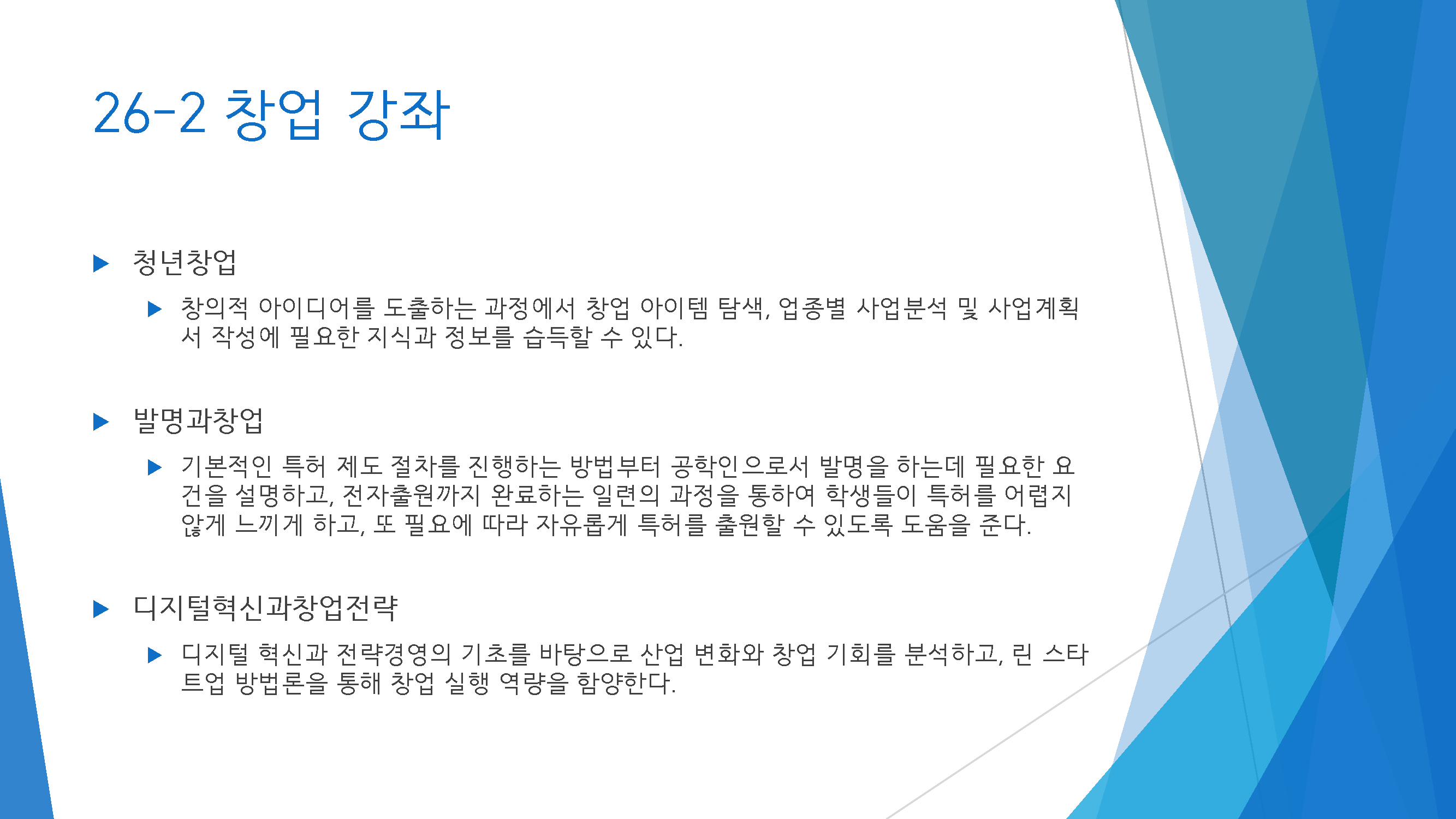 26-2 창업 강좌

▶ 청년창업

▶ 창의적 아이디어를 도출하는 과정에서 창업 아이템 탐색, 업종별 사업분석 및 사업계획서 작성에 필요한 지식과 정보를 습득할 수 있다.

▶ 발명과창업

▶ 기본적인 특허 제도 절차를 진행하는 방법부터 공학인으로서 발명을 하는데 필요한 요건을 설명하고, 전자출원까지 완료하는 일련의 과정을 통하여 학생들이 특허를 어렵지 않게 느끼게 하고, 또 필요에 따라 자유롭게 특허를 출원할 수 있도록 도움을 준다.

▶ 디지털혁신과창업전략

▶ 디지털 혁신과 전략경영의 기초를 바탕으로 산업 변화와 창업 기회를 분석하고, 린 스타트업 방법론을 통해 창업 실행 역량을 함양한다.